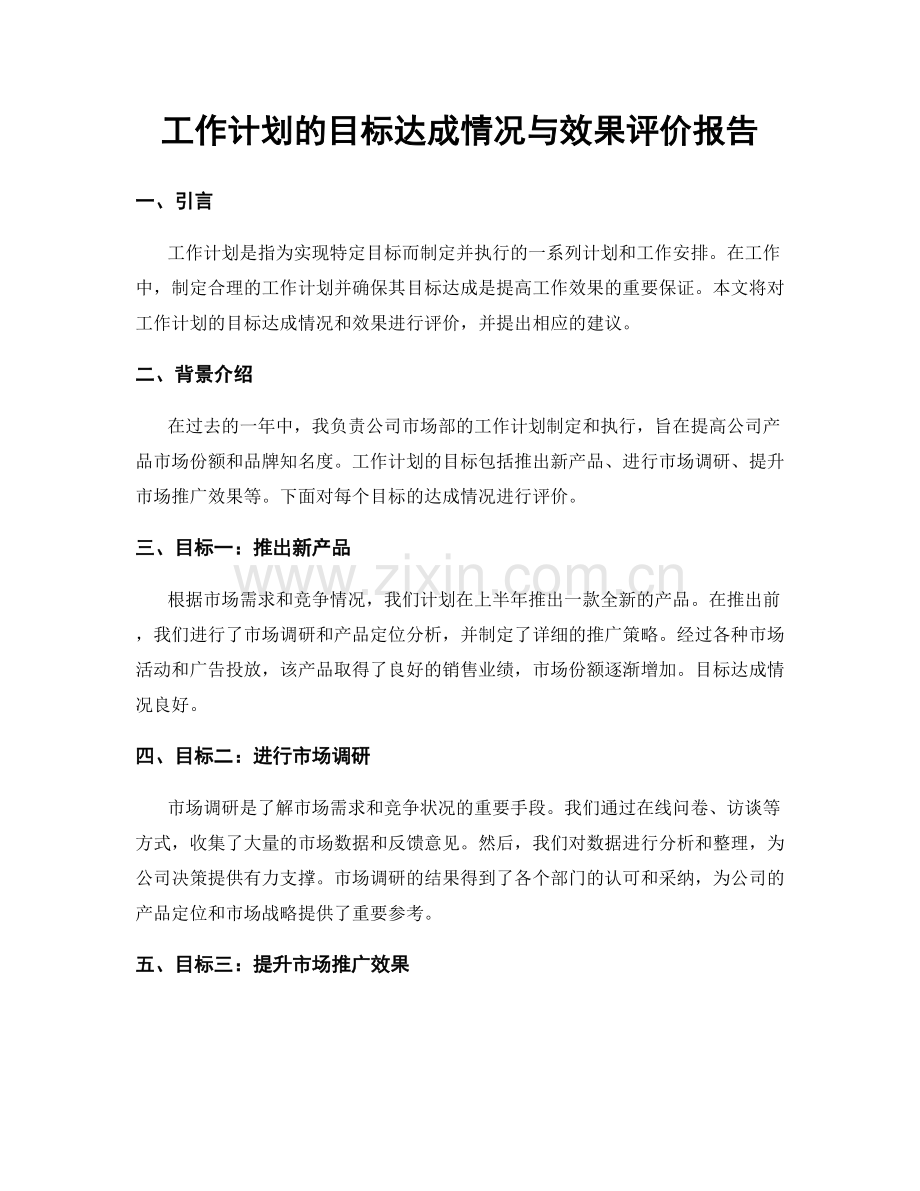 工作计划的目标达成情况与效果评价报告

一、引言

工作计划是指为实现特定目标而制定并执行的一系列计划和工作安排。在工作中，制定合理的工作计划并确保其目标达成是提高工作效果的重要保证。本文将对工作计划的目标达成情况和效果进行评价，并提出相应的建议。

二、背景介绍

在过去的一年中，我负责公司市场部的工作计划制定和执行，旨在提高公司产品市场份额和品牌知名度。工作计划的目标包括推出新产品、进行市场调研、提升市场推广效果等。下面对每个目标的达成情况进行评价。

三、目标一：推出新产品

根据市场需求和竞争情况，我们计划在上半年推出一款全新的产品。在推出前，我们进行了市场调研和产品定位分析，并制定了详细的推广策略。经过各种市场活动和广告投放，该产品取得了良好的销售业绩，市场份额逐渐增加。目标达成情况良好。

四、目标二：进行市场调研

市场调研是了解市场需求和竞争状况的重要手段。我们通过在线问卷、访谈等方式，收集了大量的市场数据和反馈意见。然后，我们对数据进行分析和整理，为公司决策提供有力支撑。市场调研的结果得到了各个部门的认可和采纳，为公司的产品定位和市场战略提供了重要参考。

五、目标三：提升市场推广效果

www.zixin.com.cn